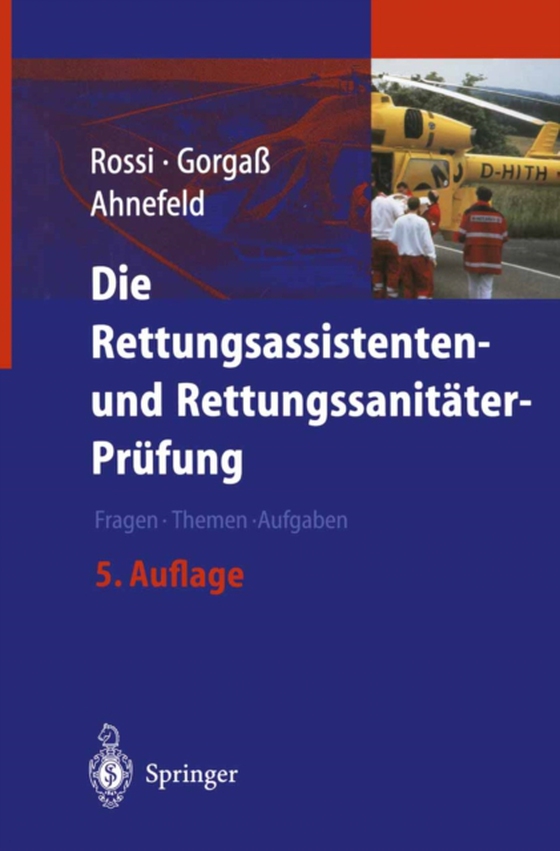 Rossi · Gorgaß
Ahnefeld

D-HITH

Die Rettungsassistenten- und Rettungssanitäter-Prüfung

Fragen · Themen · Aufgaben

5. Auflage

Springer